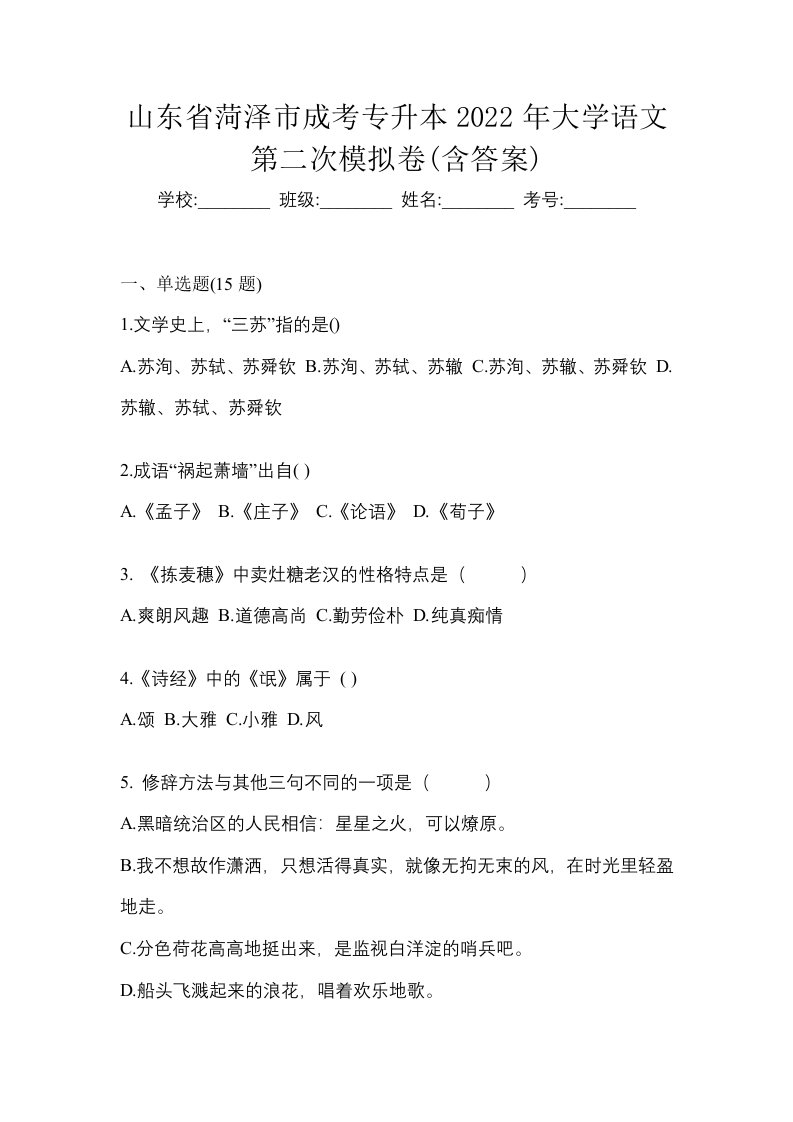 山东省菏泽市成考专升本 2022 年大学语文第二次模拟卷(含答案)

学校:________ 班级:________ 姓名:________ 考号:________

一、单选题(15 题)

1.文学史上,“三苏”指的是()

A.苏洵、苏轼、苏舜钦 B.苏洵、苏轼、苏辙 C.苏洵、苏辙、苏舜钦 D.苏辙、苏轼、苏舜钦

2.成语“祸起萧墙”出自( )

A.《孟子》 B.《庄子》 C.《论语》 D.《荀子》

3. 《拣麦穗》中卖灶糖老汉的性格特点是( )

A.爽朗风趣 B.道德高尚 C.勤劳俭朴 D.纯真痴情

4.《诗经》中的《氓》属于 ( )

A.颂 B.大雅 C.小雅 D.风

5. 修辞方法与其他三句不同的一项是( )

A.黑暗统治区的人民相信:星星之火,可以燎原。

B.我不想故作潇洒,只想活得真实,就像无拘无束的风,在时光里轻盈地走。

C.分色荷花高高地挺出来,是监视白洋淀的哨兵吧。

D.船头飞溅起来的浪花,唱着欢乐地歌。